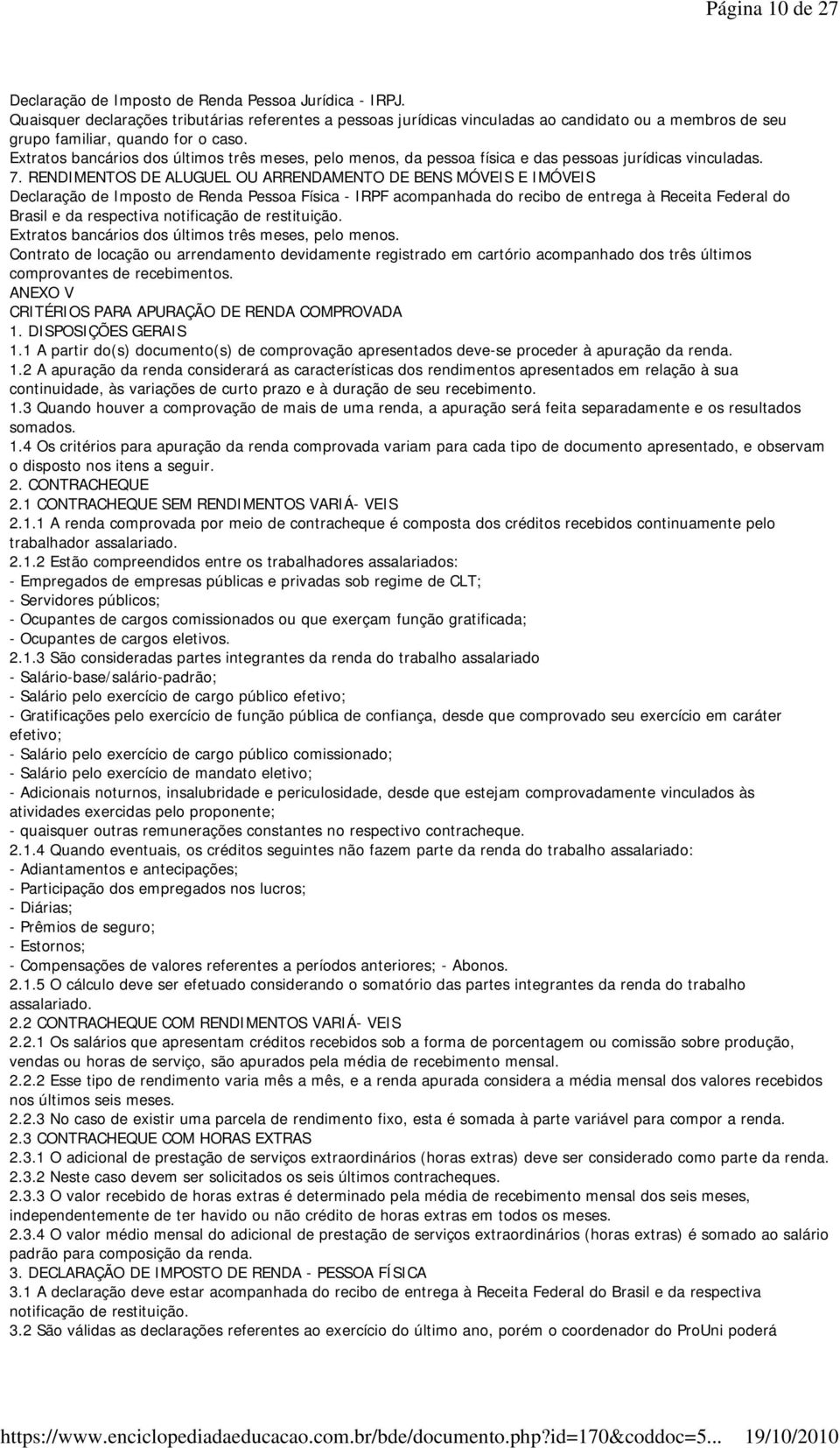 Página 10 de 27

Declaração de Imposto de Renda Pessoa Jurídica - IRPJ.
Quaisquer declarações tributárias referentes a pessoas jurídicas vinculadas ao candidato ou a membros de seu grupo familiar, quando for o caso.
Extratos bancários dos últimos três meses, pelo menos, da pessoa física e das pessoas jurídicas vinculadas.
7. RENDIMENTOS DE ALUGUEL OU ARRENDAMENTO DE BENS MÓVEIS E IMÓVEIS
Declaração de Imposto de Renda Pessoa Física - IRPF acompanhada do recibo de entrega à Receita Federal do Brasil e da respectiva notificação de restituição.
Extratos bancários dos últimos três meses, pelo menos.
Contrato de locação ou arrendamento devidamente registrado em cartório acompanhado dos três últimos comprovantes de recebimentos.
ANEXO V
CRITÉRIOS PARA APURAÇÃO DE RENDA COMPROVADA
1. DISPOSIÇÕES GERAIS
1.1 A partir do(s) documento(s) de comprovação apresentados deve-se proceder à apuração da renda.
1.2 A apuração da renda considerará as características dos rendimentos apresentados em relação à sua continuidade, às variações de curto prazo e à duração de seu recebimento.
1.3 Quando houver a comprovação de mais de uma renda, a apuração será feita separadamente e os resultados somados.
1.4 Os critérios para apuração da renda comprovada variam para cada tipo de documento apresentado, e observam o disposto nos itens a seguir.
2. CONTRACHEQUE
2.1 CONTRACHEQUE SEM RENDIMENTOS VARIÁ- VEIS
2.1.1 A renda comprovada por meio de contracheque é composta dos créditos recebidos continuamente pelo trabalhador assalariado.
2.1.2 Estão compreendidos entre os trabalhadores assalariados:
- Empregados de empresas públicas e privadas sob regime de CLT;
- Servidores públicos;
- Ocupantes de cargos comissionados ou que exerçam função gratificada;
- Ocupantes de cargos eletivos.
2.1.3 São consideradas partes integrantes da renda do trabalho assalariado
- Salário-base/salário-padrão;
- Salário pelo exercício de cargo público efetivo;
- Gratificações pelo exercício de função pública de confiança, desde que comprovado seu exercício em caráter efetivo;
- Salário pelo exercício de cargo público comissionado;
- Salário pelo exercício de mandato eletivo;
- Adicionais noturnos, insalubridade e periculosidade, desde que estejam comprovadamente vinculados às atividades exercidas pelo proponente;
- quaisquer outras remunerações constantes no respectivo contracheque.
2.1.4 Quando eventuais, os créditos seguintes não fazem parte da renda do trabalho assalariado:
- Adiantamentos e antecipações;
- Participação dos empregados nos lucros;
- Diárias;
- Prêmios de seguro;
- Estornos;
- Compensações de valores referentes a períodos anteriores; - Abonos.
2.1.5 O cálculo deve ser efetuado considerando o somatório das partes integrantes da renda do trabalho assalariado.
2.2 CONTRACHEQUE COM RENDIMENTOS VARIÁ- VEIS
2.2.1 Os salários que apresentam créditos recebidos sob a forma de porcentagem ou comissão sobre produção, vendas ou horas de serviço, são apurados pela média de recebimento mensal.
2.2.2 Esse tipo de rendimento varia mês a mês, e a renda apurada considera a média mensal dos valores recebidos nos últimos seis meses.
2.2.3 No caso de existir uma parcela de rendimento fixo, esta é somada à parte variável para compor a renda.
2.3 CONTRACHEQUE COM HORAS EXTRAS
2.3.1 O adicional de prestação de serviços extraordinários (horas extras) deve ser considerado como parte da renda.
2.3.2 Neste caso devem ser solicitados os seis últimos contracheques.
2.3.3 O valor recebido de horas extras é determinado pela média de recebimento mensal dos seis meses, independentemente de ter havido ou não crédito de horas extras em todos os meses.
2.3.4 O valor médio mensal do adicional de prestação de serviços extraordinários (horas extras) é somado ao salário padrão para composição da renda.
3. DECLARAÇÃO DE IMPOSTO DE RENDA - PESSOA FÍSICA
3.1 A declaração deve estar acompanhada do recibo de entrega à Receita Federal do Brasil e da respectiva notificação de restituição.
3.2 São válidas as declarações referentes ao exercício do último ano, porém o coordenador do ProUni poderá

https://www.enciclopediadaeducacao.com.br/bde/documento.php?id=170&coddoc=5... 19/10/2010